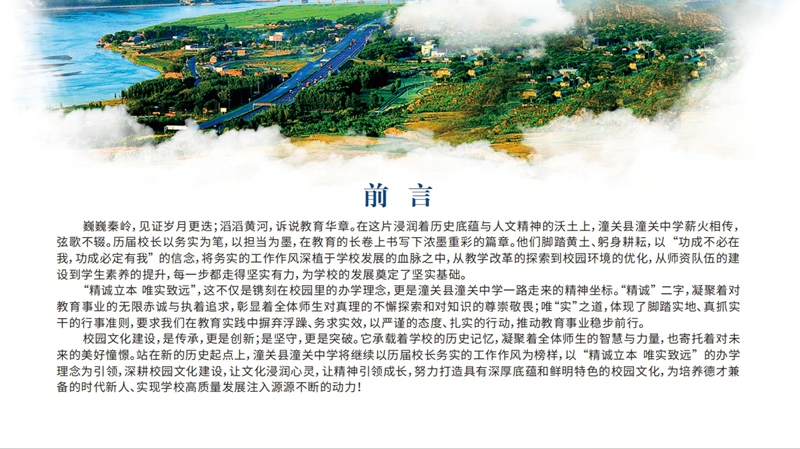 前 言

巍巍秦岭，见证岁月更迭；滔滔黄河，诉说教育华章。在这片浸润着历史底蕴与人文精神的沃土上，潼关县潼关中学薪火相传，弦歌不辍。历届校长以务实为笔，以担当为墨，在教育的长卷上书写下浓墨重彩的篇章。他们脚踏黄土、躬身耕耘，以“功成不必在我，功成必定有我”的信念，将务实的工作作风深植于学校发展的血脉之中，从教学改革的探索到校园环境的优化，从师资队伍的建设到学生素养的提升，每一步都走得坚实有力，为学校的发展奠定了坚实基础。

“精诚立本 唯实致远”，这不仅是镌刻在校园里的办学理念，更是潼关县潼关中学一路走来的精神坐标。“精诚”二字，凝聚着对教育事业的无限赤诚与执着追求，彰显着全体师生对真理的不懈探索和对知识的尊崇敬畏；唯“实”之道，体现了脚踏实地、真抓实干的行事准则，要求我们在教育实践中摒弃浮躁、务求实效，以严谨的态度、扎实的行动，推动教育事业稳步前行。

校园文化建设，是传承，更是创新；是坚守，更是突破。它承载着学校的历史记忆，凝聚着全体师生的智慧与力量，也寄托着对未来的美好憧憬。站在新的历史起点上，潼关县潼关中学将继续以历届校长务实的工作作风为榜样，以“精诚立本 唯实致远”的办学理念为引领，深耕校园文化建设，让文化浸润心灵，让精神引领成长，努力打造具有深厚底蕴和鲜明特色的校园文化，为培养德才兼备的时代新人、实现学校高质量发展注入源源不断的动力！